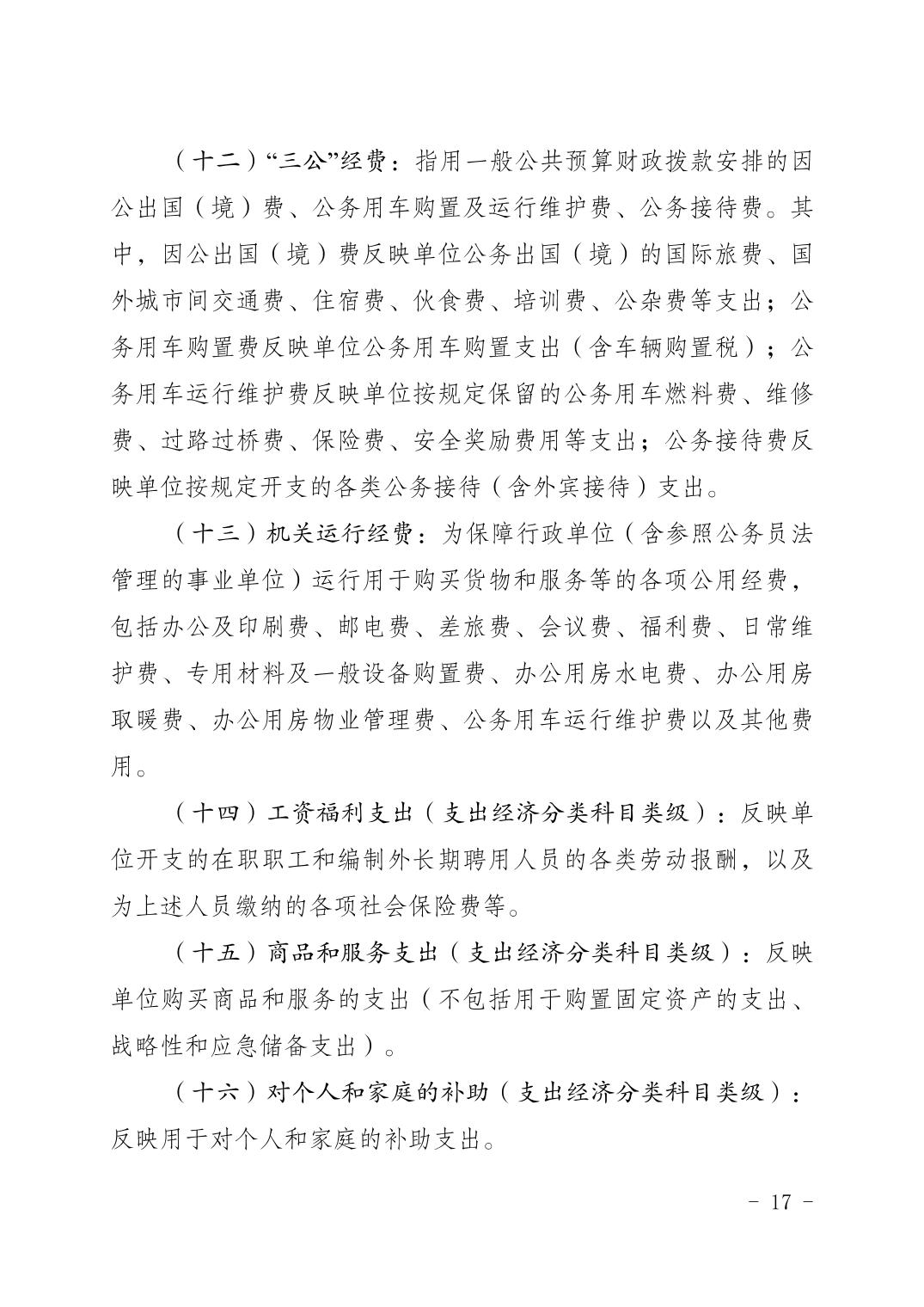 （十二）“三公”经费：指用一般公共预算财政拨款安排的因公出国（境）费、公务用车购置及运行维护费、公务接待费。其中，因公出国（境）费反映单位公务出国（境）的国际旅费、国外城市间交通费、住宿费、伙食费、培训费、公杂费等支出；公务用车购置费反映单位公务用车购置支出（含车辆购置税）；公务用车运行维护费反映单位按规定保留的公务用车燃料费、维修费、过路过桥费、保险费、安全奖励费用等支出；公务接待费反映单位按规定开支的各类公务接待（含外宾接待）支出。

（十三）机关运行经费：为保障行政单位（含参照公务员法管理的事业单位）运行用于购买货物和服务等的各项公用经费，包括办公及印刷费、邮电费、差旅费、会议费、福利费、日常维护费、专用材料及一般设备购置费、办公用房水电费、办公用房取暖费、办公用房物业管理费、公务用车运行维护费以及其他费用。

（十四）工资福利支出（支出经济分类科目类级）：反映单位开支的在职职工和编制外长期聘用人员的各类劳动报酬，以及为上述人员缴纳的各项社会保险费等。

（十五）商品和服务支出（支出经济分类科目类级）：反映单位购买商品和服务的支出（不包括用于购置固定资产的支出、战略性和应急储备支出）。

（十六）对个人和家庭的补助（支出经济分类科目类级）：反映用于对个人和家庭的补助支出。

- 17 -